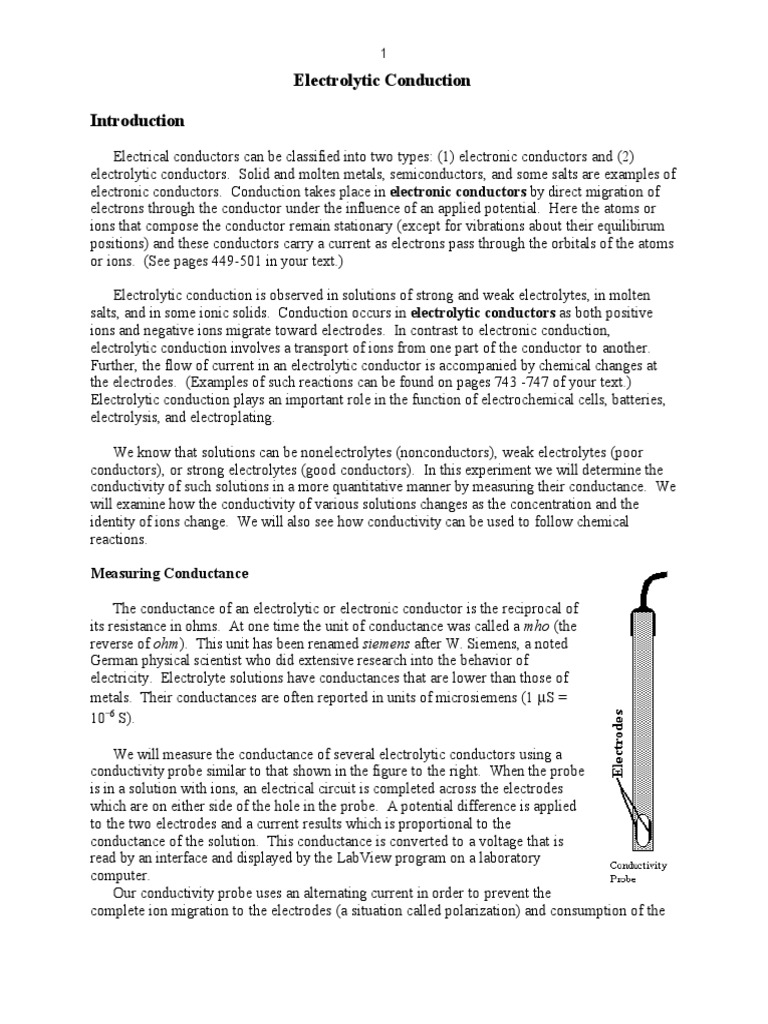 1

Electrolytic Conduction

Introduction

Electrical conductors can be classified into two types: (1) electronic conductors and (2) electrolytic conductors. Solid and molten metals, semiconductors, and some salts are examples of electronic conductors. Conduction takes place in electronic conductors by direct migration of electrons through the conductor under the influence of an applied potential. Here the atoms or ions that compose the conductor remain stationary (except for vibrations about their equilibirum positions) and these conductors carry a current as electrons pass through the orbitals of the atoms or ions. (See pages 449-501 in your text.)

Electrolytic conduction is observed in solutions of strong and weak electrolytes, in molten salts, and in some ionic solids. Conduction occurs in electrolytic conductors as both positive ions and negative ions migrate toward electrodes. In contrast to electronic conduction, electrolytic conduction involves a transport of ions from one part of the conductor to another. Further, the flow of current in an electrolytic conductor is accompanied by chemical changes at the electrodes. (Examples of such reactions can be found on pages 743 -747 of your text.) Electrolytic conduction plays an important role in the function of electrochemical cells, batteries, electrolysis, and electroplating.

We know that solutions can be nonelectrolytes (nonconductors), weak electrolytes (poor conductors), or strong electrolytes (good conductors). In this experiment we will determine the conductivity of such solutions in a more quantitative manner by measuring their conductance. We will examine how the conductivity of various solutions changes as the concentration and the identity of ions change. We will also see how conductivity can be used to follow chemical reactions.

Measuring Conductance

The conductance of an electrolytic or electronic conductor is the reciprocal of its resistance in ohms. At one time the unit of conductance was called a mho (the reverse of ohm). This unit has been renamed siemens after W. Siemens, a noted German physical scientist who did extensive research into the behavior of electricity. Electrolyte solutions have conductances that are lower than those of metals. Their conductances are often reported in units of microsiemens (1 $\mu$S = $10^{-6}$ S).

We will measure the conductance of several electrolytic conductors using a conductivity probe similar to that shown in the figure to the right. When the probe is in a solution with ions, an electrical circuit is completed across the electrodes which are on either side of the hole in the probe. A potential difference is applied to the two electrodes and a current results which is proportional to the conductance of the solution. This conductance is converted to a voltage that is read by an interface and displayed by the LabView program on a laboratory computer.

Our conductivity probe uses an alternating current in order to prevent the complete ion migration to the electrodes (a situation called polarization) and consumption of the

Electrodes

Conductivity Probe